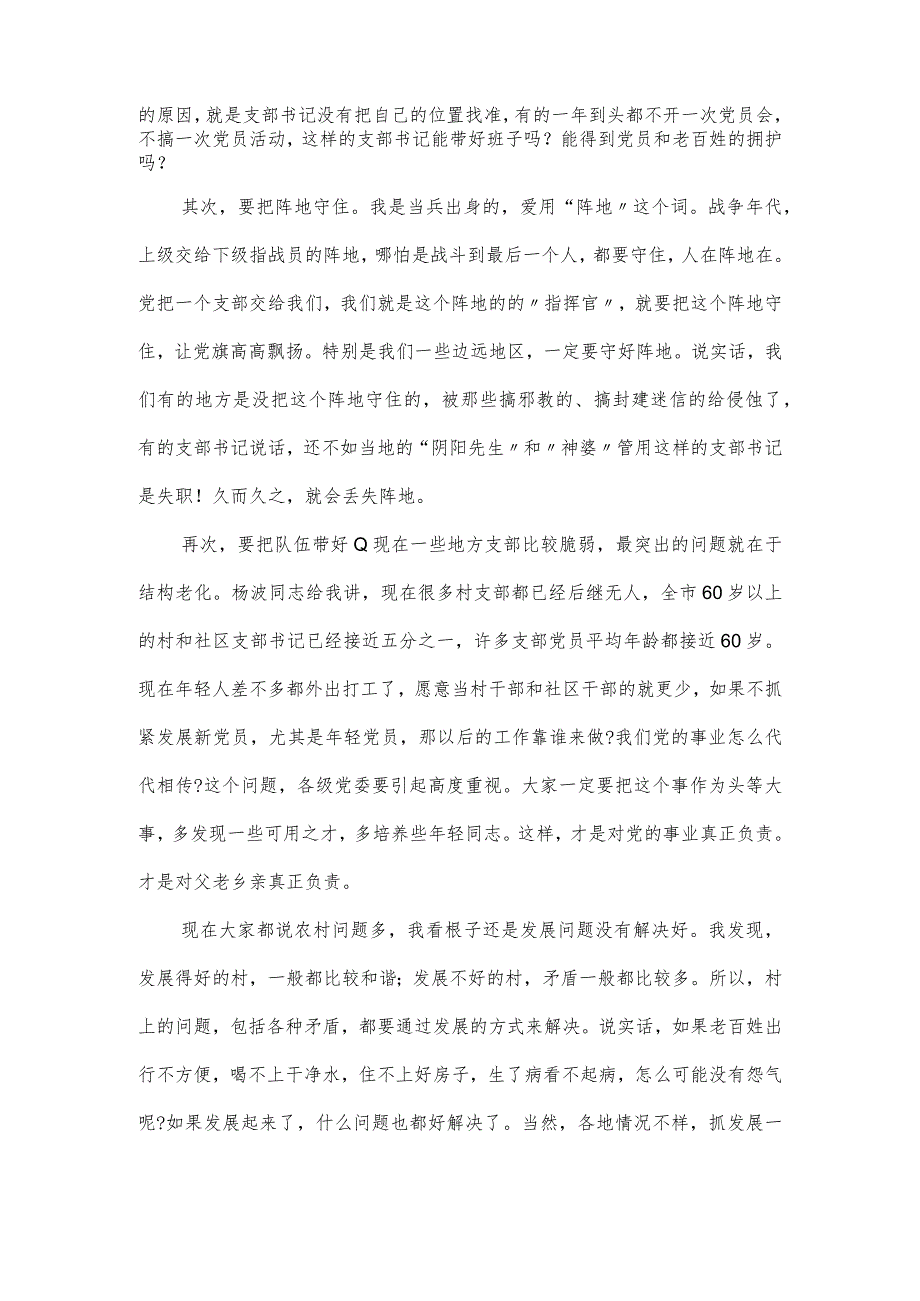 的原因，就是支部书记没有把自己的位置找准，有的一年到头都不开一次党员会，不搞一次党员活动，这样的支部书记能带好班子吗？能得到党员和老百姓的拥护吗？

其次，要把阵地守住。我是当兵出身的，爱用“阵地〃这个词。战争年代，上级交给下级指战员的阵地，哪怕是战斗到最后一个人，都要守住，人在阵地在。党把一个支部交给我们，我们就是这个阵地的的〃指挥官〃，就要把这个阵地守住，让党旗高高飘扬。特别是我们一些边远地区，一定要守好阵地。说实话，我们有的地方是没把这个阵地守住的，被那些搞邪教的、搞封建迷信的给侵蚀了，有的支部书记说话，还不如当地的“阴阳先生〃和〃神婆〃管用这样的支部书记是失职！久而久之，就会丢失阵地。

再次，要把队伍带好Q现在一些地方支部比较脆弱，最突出的问题就在于结构老化。杨波同志给我讲，现在很多村支部都已经后继无人，全市60岁以上的村和社区支部书记已经接近五分之一，许多支部党员平均年龄都接近60岁。现在年轻人差不多都外出打工了，愿意当村干部和社区干部的就更少，如果不抓紧发展新党员，尤其是年轻党员，那以后的工作靠谁来做?我们党的事业怎么代代相传?这个问题，各级党委要引起高度重视。大家一定要把这个事作为头等大事，多发现一些可用之才，多培养些年轻同志。这样，才是对党的事业真正负责。才是对父老乡亲真正负责。

现在大家都说农村问题多，我看根子还是发展问题没有解决好。我发现，发展得好的村，一般都比较和谐；发展不好的村，矛盾一般都比较多。所以，村上的问题，包括各种矛盾，都要通过发展的方式来解决。说实话，如果老百姓出行不方便，喝不上干净水，住不上好房子，生了病看不起病，怎么可能没有怨气呢?如果发展起来了，什么问题也都好解决了。当然，各地情况不样，抓发展一